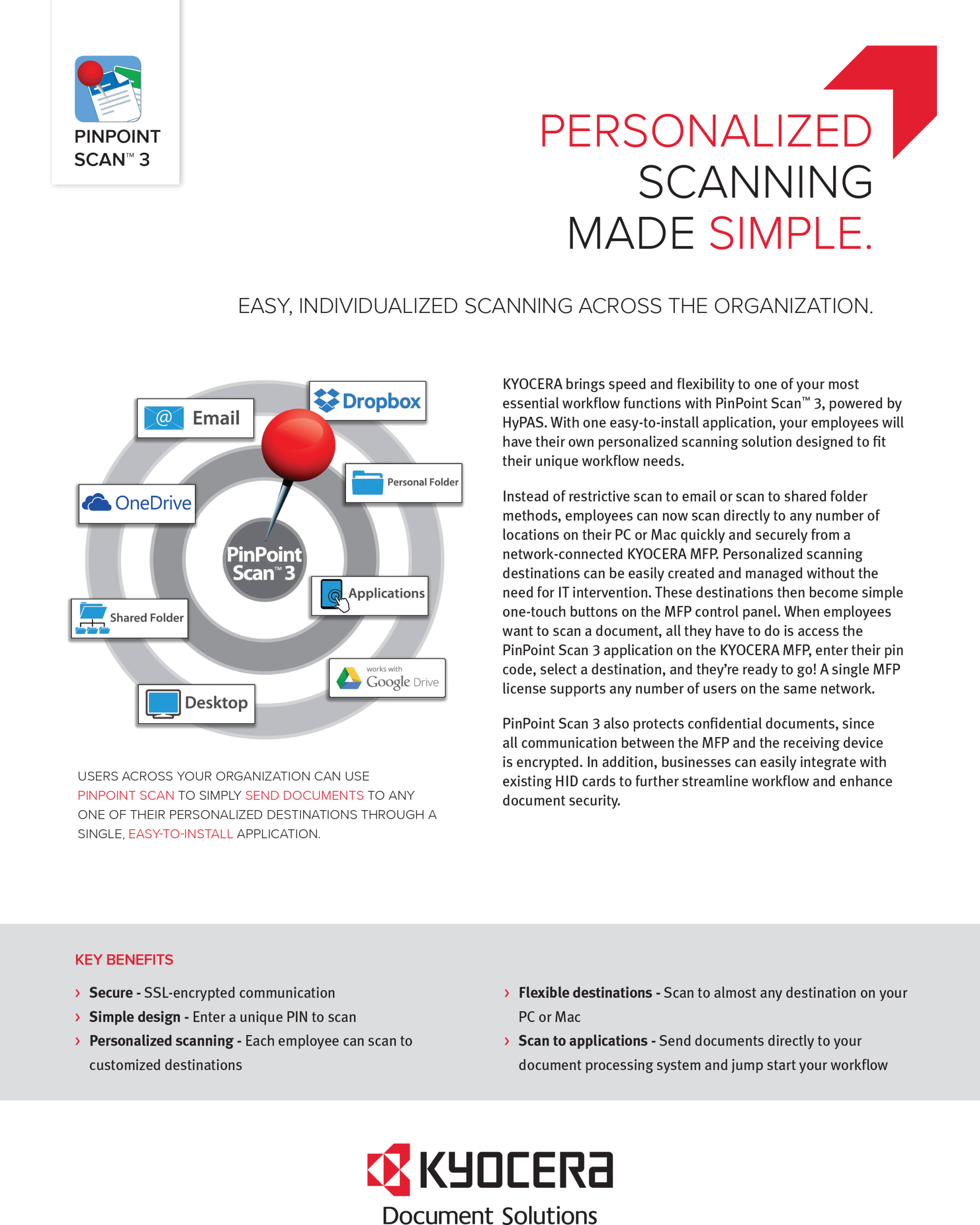 PINPOINT SCAN™ 3

PERSONALIZED SCANNING MADE SIMPLE.

EASY, INDIVIDUALIZED SCANNING ACROSS THE ORGANIZATION.

Email
Dropbox
Personal Folder
OneDrive
PinPoint Scan™ 3
Applications
Shared Folder
works with Google Drive
Desktop

USERS ACROSS YOUR ORGANIZATION CAN USE PINPOINT SCAN TO SIMPLY SEND DOCUMENTS TO ANY ONE OF THEIR PERSONALIZED DESTINATIONS THROUGH A SINGLE, EASY-TO-INSTALL APPLICATION.

KYOCERA brings speed and flexibility to one of your most essential workflow functions with PinPoint Scan™ 3, powered by HyPAS. With one easy-to-install application, your employees will have their own personalized scanning solution designed to fit their unique workflow needs.

Instead of restrictive scan to email or scan to shared folder methods, employees can now scan directly to any number of locations on their PC or Mac quickly and securely from a network-connected KYOCERA MFP. Personalized scanning destinations can be easily created and managed without the need for IT intervention. These destinations then become simple one-touch buttons on the MFP control panel. When employees want to scan a document, all they have to do is access the PinPoint Scan 3 application on the KYOCERA MFP, enter their pin code, select a destination, and they're ready to go! A single MFP license supports any number of users on the same network.

PinPoint Scan 3 also protects confidential documents, since all communication between the MFP and the receiving device is encrypted. In addition, businesses can easily integrate with existing HID cards to further streamline workflow and enhance document security.

KEY BENEFITS

› Secure - SSL-encrypted communication
› Simple design - Enter a unique PIN to scan
› Personalized scanning - Each employee can scan to customized destinations

› Flexible destinations - Scan to almost any destination on your PC or Mac
› Scan to applications - Send documents directly to your document processing system and jump start your workflow

KYOCERA
Document Solutions